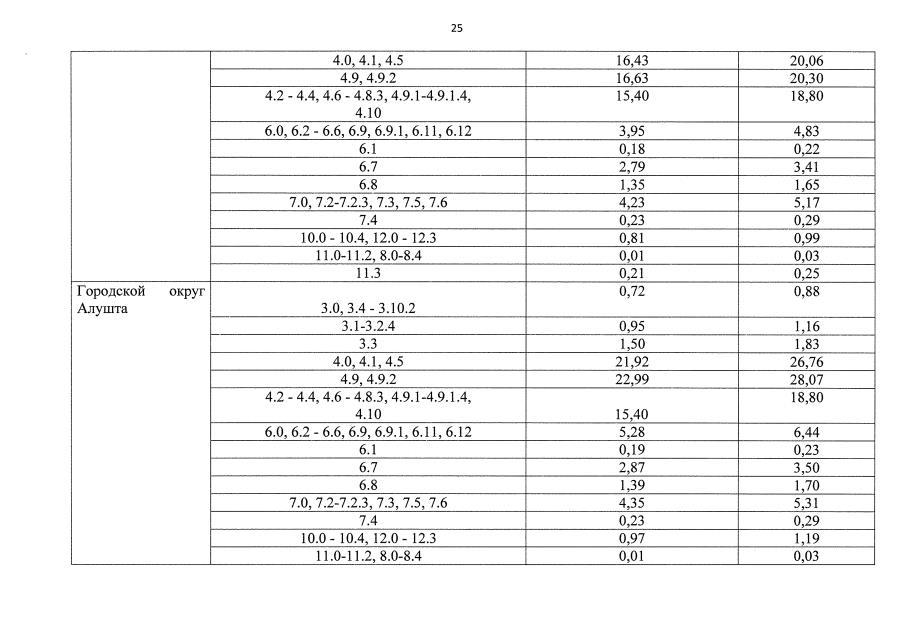 25

|  | 4.0, 4.1, 4.5 | 16,43 | 20,06 |
|---|---|---|---|
|  | 4.9, 4.9.2 | 16,63 | 20,30 |
|  | 4.2 - 4.4, 4.6 - 4.8.3, 4.9.1-4.9.1.4, 4.10 | 15,40 | 18,80 |
|  | 6.0, 6.2 - 6.6, 6.9, 6.9.1, 6.11, 6.12 | 3,95 | 4,83 |
|  | 6.1 | 0,18 | 0,22 |
|  | 6.7 | 2,79 | 3,41 |
|  | 6.8 | 1,35 | 1,65 |
|  | 7.0, 7.2-7.2.3, 7.3, 7.5, 7.6 | 4,23 | 5,17 |
|  | 7.4 | 0,23 | 0,29 |
|  | 10.0 - 10.4, 12.0 - 12.3 | 0,81 | 0,99 |
|  | 11.0-11.2, 8.0-8.4 | 0,01 | 0,03 |
|  | 11.3 | 0,21 | 0,25 |
| Городской округ Алушта | 3.0, 3.4 - 3.10.2 | 0,72 | 0,88 |
|  | 3.1-3.2.4 | 0,95 | 1,16 |
|  | 3.3 | 1,50 | 1,83 |
|  | 4.0, 4.1, 4.5 | 21,92 | 26,76 |
|  | 4.9, 4.9.2 | 22,99 | 28,07 |
|  | 4.2 - 4.4, 4.6 - 4.8.3, 4.9.1-4.9.1.4, 4.10 | 15,40 | 18,80 |
|  | 6.0, 6.2 - 6.6, 6.9, 6.9.1, 6.11, 6.12 | 5,28 | 6,44 |
|  | 6.1 | 0,19 | 0,23 |
|  | 6.7 | 2,87 | 3,50 |
|  | 6.8 | 1,39 | 1,70 |
|  | 7.0, 7.2-7.2.3, 7.3, 7.5, 7.6 | 4,35 | 5,31 |
|  | 7.4 | 0,23 | 0,29 |
|  | 10.0 - 10.4, 12.0 - 12.3 | 0,97 | 1,19 |
|  | 11.0-11.2, 8.0-8.4 | 0,01 | 0,03 |